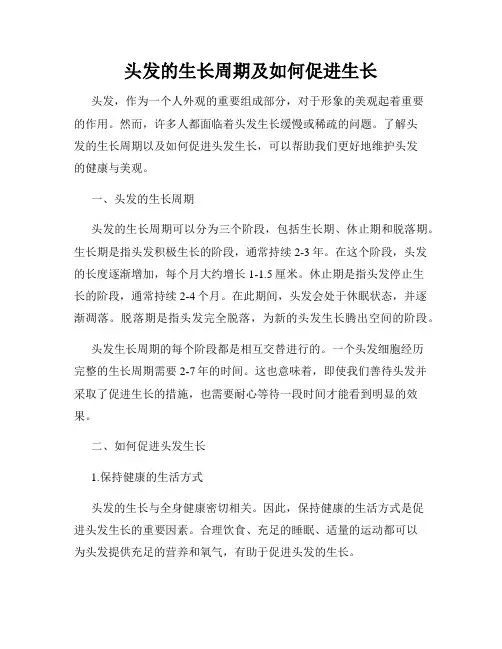 头发的生长周期及如何促进生长

头发，作为一个人外观的重要组成部分，对于形象的美观起着重要的作用。然而，许多人都面临着头发生长缓慢或稀疏的问题。了解头发的生长周期以及如何促进头发生长，可以帮助我们更好地维护头发的健康与美观。

一、头发的生长周期

头发的生长周期可以分为三个阶段，包括生长期、休止期和脱落期。生长期是指头发积极生长的阶段，通常持续 2-3 年。在这个阶段，头发的长度逐渐增加，每个月大约增长 1-1.5 厘米。休止期是指头发停止生长的阶段，通常持续 2-4 个月。在此期间，头发会处于休眠状态，并逐渐凋落。脱落期是指头发完全脱落，为新的头发生长腾出空间的阶段。

头发生长周期的每个阶段都是相互交替进行的。一个头发细胞经历完整的生长周期需要 2-7 年的时间。这也意味着，即使我们善待头发并采取了促进生长的措施，也需要耐心等待一段时间才能看到明显的效果。

二、如何促进头发生长

1.保持健康的生活方式

头发的生长与全身健康密切相关。因此，保持健康的生活方式是促进头发生长的重要因素。合理饮食、充足的睡眠、适量的运动都可以为头发提供充足的营养和氧气，有助于促进头发的生长。